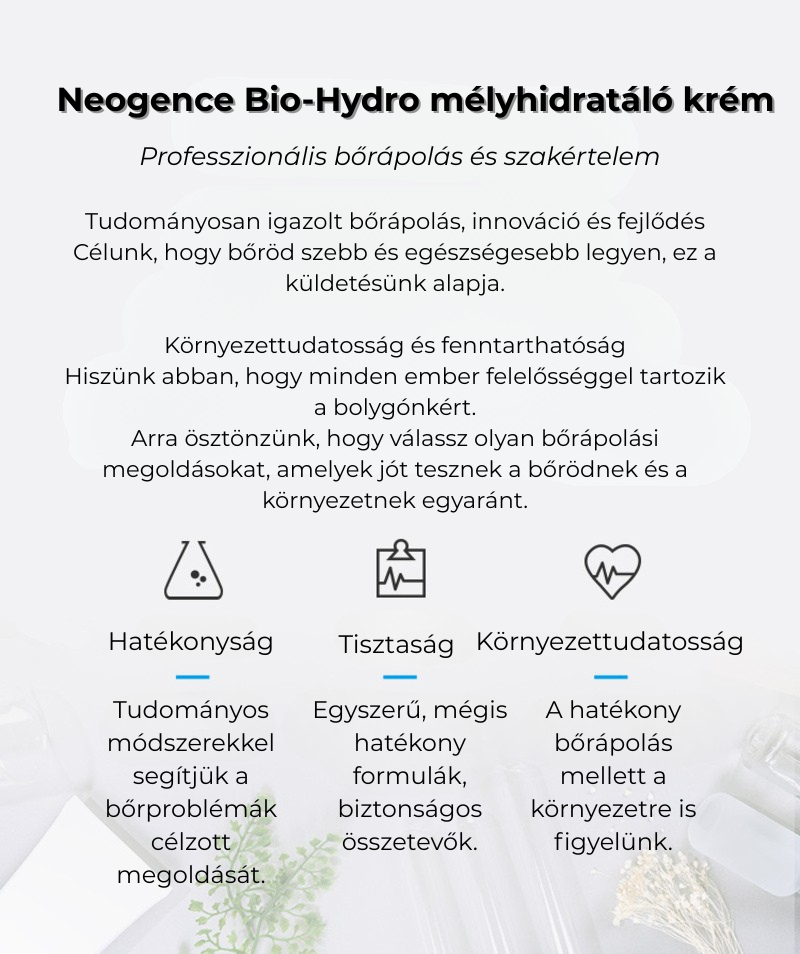 Neogence Bio-Hydro mélyhidratáló krém

Professzionális bőrápolás és szakértelem

Tudományosan igazolt bőrápolás, innováció és fejlődés
Célunk, hogy bőröd szebb és egészségesebb legyen, ez a küldetésünk alapja.

Környezettudatosság és fenntarthatóság
Hiszünk abban, hogy minden ember felelősséggel tartozik a bolygónkért.
Arra ösztönzünk, hogy válassz olyan bőrápolási megoldásokat, amelyek jót tesznek a bőrödnek és a környezetnek egyaránt.

Hatékonyság

Tudományos módszerekkel segítjük a bőrproblémák célzott megoldását.

Tisztaság

Egyszerű, mégis hatékony formulák, biztonságos összetevők.

Környezettudatosság

A hatékony bőrápolás mellett a környezetre is figyelünk.